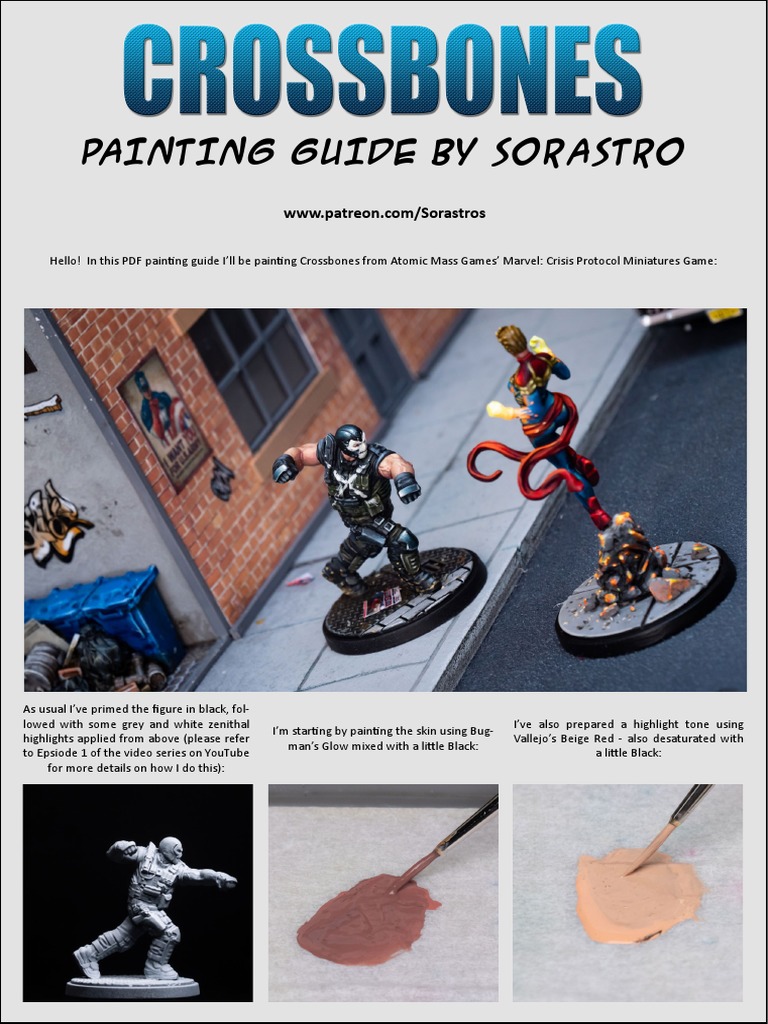 CROSSBONES

PAINTING GUIDE BY SORASTRO

www.patreon.com/Sorastros

Hello! In this PDF painting guide I'll be painting Crossbones from Atomic Mass Games' Marvel: Crisis Protocol Miniatures Game:

As usual I've primed the figure in black, followed with some grey and white zenithal highlights applied from above (please refer to Epsiode 1 of the video series on YouTube for more details on how I do this):

I'm starting by painting the skin using Bugman's Glow mixed with a little Black:

I've also prepared a highlight tone using Vallejo's Beige Red - also desaturated with a little Black: